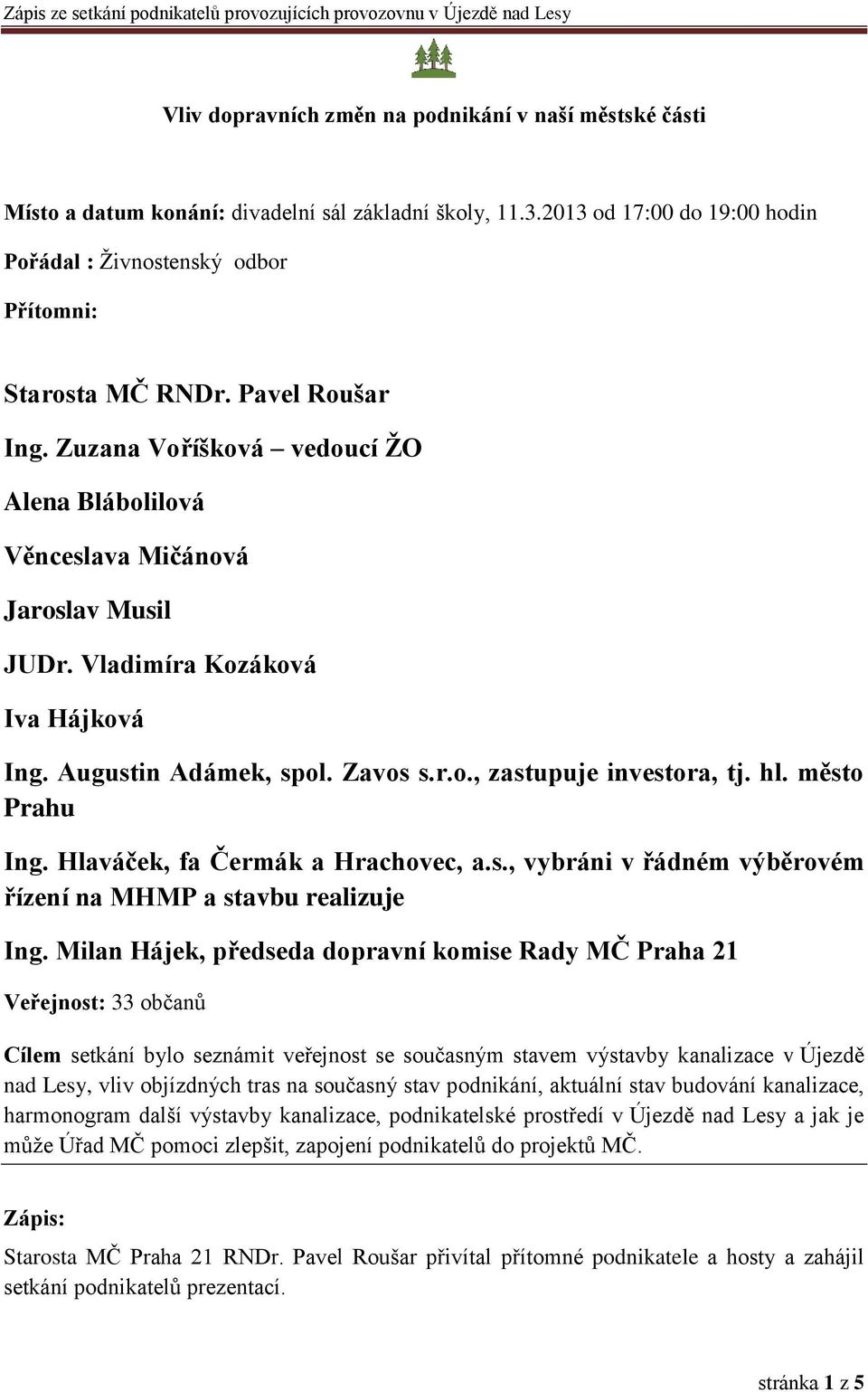 Zápis ze setkání podnikatelů provozujících provozovnu v Újezdě nad Lesy

Vliv dopravních změn na podnikání v naší městské části

Místo a datum konání: divadelní sál základní školy, 11.3.2013 od 17:00 do 19:00 hodin

Pořádal : Živnostenský odbor

Přítomni:

Starosta MČ RNDr. Pavel Roušar

Ing. Zuzana Voříšková – vedoucí ŽO

Alena Blábolilová

Věnceslava Mičánová

Jaroslav Musil

JUDr. Vladimíra Kozáková

Iva Hájková

Ing. Augustin Adámek, spol. Zavos s.r.o., zastupuje investora, tj. hl. město Prahu

Ing. Hlaváček, fa Čermák a Hrachovec, a.s., vybráni v řádném výběrovém řízení na MHMP a stavbu realizuje

Ing. Milan Hájek, předseda dopravní komise Rady MČ Praha 21

Veřejnost: 33 občanů

Cílem setkání bylo seznámit veřejnost se současným stavem výstavby kanalizace v Újezdě nad Lesy, vliv objízdných tras na současný stav podnikání, aktuální stav budování kanalizace, harmonogram další výstavby kanalizace, podnikatelské prostředí v Újezdě nad Lesy a jak je může Úřad MČ pomoci zlepšit, zapojení podnikatelů do projektů MČ.

Zápis:

Starosta MČ Praha 21 RNDr. Pavel Roušar přivítal přítomné podnikatele a hosty a zahájil setkání podnikatelů prezentací.

stránka 1 z 5